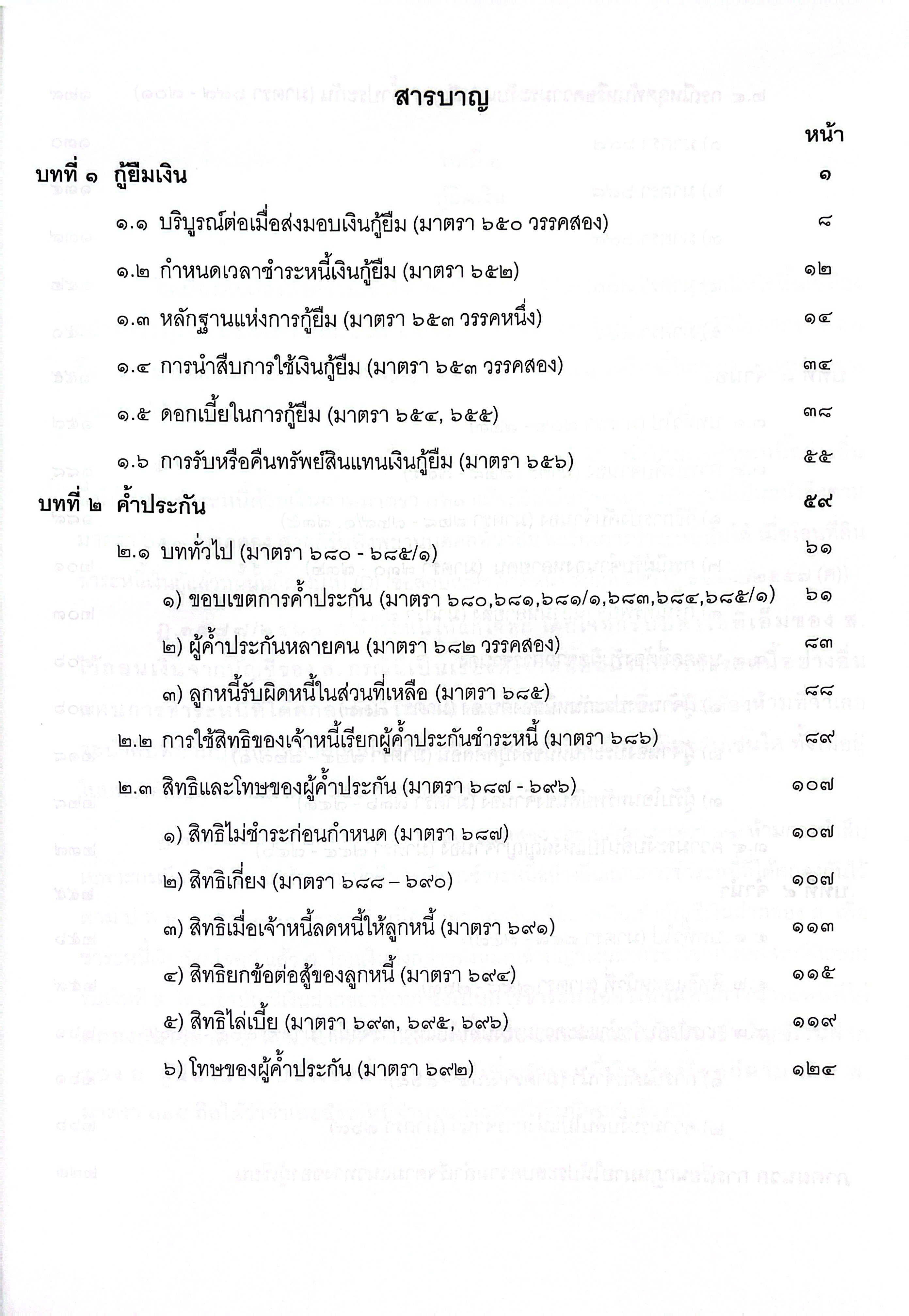 สารบาญ

หน้า

บทที่ ๑ กู้ยืมเงิน ๑

๑.๑ บริบูรณ์ต่อเมื่อส่งมอบเงินกู้ยืม (มาตรา ๖๕๐ วรรคสอง) ๘

๑.๒ กำหนดเวลาชำระหนี้เงินกู้ยืม (มาตรา ๖๕๒) ๑๒

๑.๓ หลักฐานแห่งการกู้ยืม (มาตรา ๖๕๓ วรรคหนึ่ง) ๑๔

๑.๔ การนำสืบการใช้เงินกู้ยืม (มาตรา ๖๕๓ วรรคสอง) ๓๔

๑.๕ ดอกเบี้ยในการกู้ยืม (มาตรา ๖๕๔, ๖๕๕) ๓๘

๑.๖ การรับหรือคืนทรัพย์สินแทนเงินกู้ยืม (มาตรา ๖๕๖) ๕๕

บทที่ ๒ ค้ำประกัน ๕๙

๒.๑ บททั่วไป (มาตรา ๖๘๐ - ๖๘๕/๑) ๖๑

๑) ขอบเขตการค้ำประกัน (มาตรา ๖๘๐,๖๘๑,๖๘๑/๑,๖๘๓,๖๘๔,๖๘๕/๑) ๖๑

๒) ผู้ค้ำประกันหลายคน (มาตรา ๖๘๒ วรรคสอง) ๘๓

๓) ลูกหนี้รับผิดหนี้ในส่วนที่เหลือ (มาตรา ๖๘๕) ๘๘

๒.๒ การใช้สิทธิของเจ้าหนี้เรียกผู้ค้ำประกันชำระหนี้ (มาตรา ๖๘๖) ๘๙

๒.๓ สิทธิและโทษของผู้ค้ำประกัน (มาตรา ๖๘๗ - ๖๙๖) ๑๐๗

๑) สิทธิไม่ชำระก่อนกำหนด (มาตรา ๖๘๗) ๑๐๗

๒) สิทธิเกี่ยง (มาตรา ๖๘๘ – ๖๙๐) ๑๐๗

๓) สิทธิเมื่อเจ้าหนี้ลดหนี้ให้ลูกหนี้ (มาตรา ๖๙๑) ๑๑๓

๔) สิทธิยกข้อต่อสู้ของลูกหนี้ (มาตรา ๖๙๔) ๑๑๕

๕) สิทธิไล่เบี้ย (มาตรา ๖๙๓, ๖๙๕, ๖๙๖) ๑๑๙

๖) โทษของผู้ค้ำประกัน (มาตรา ๖๙๒) ๑๒๔